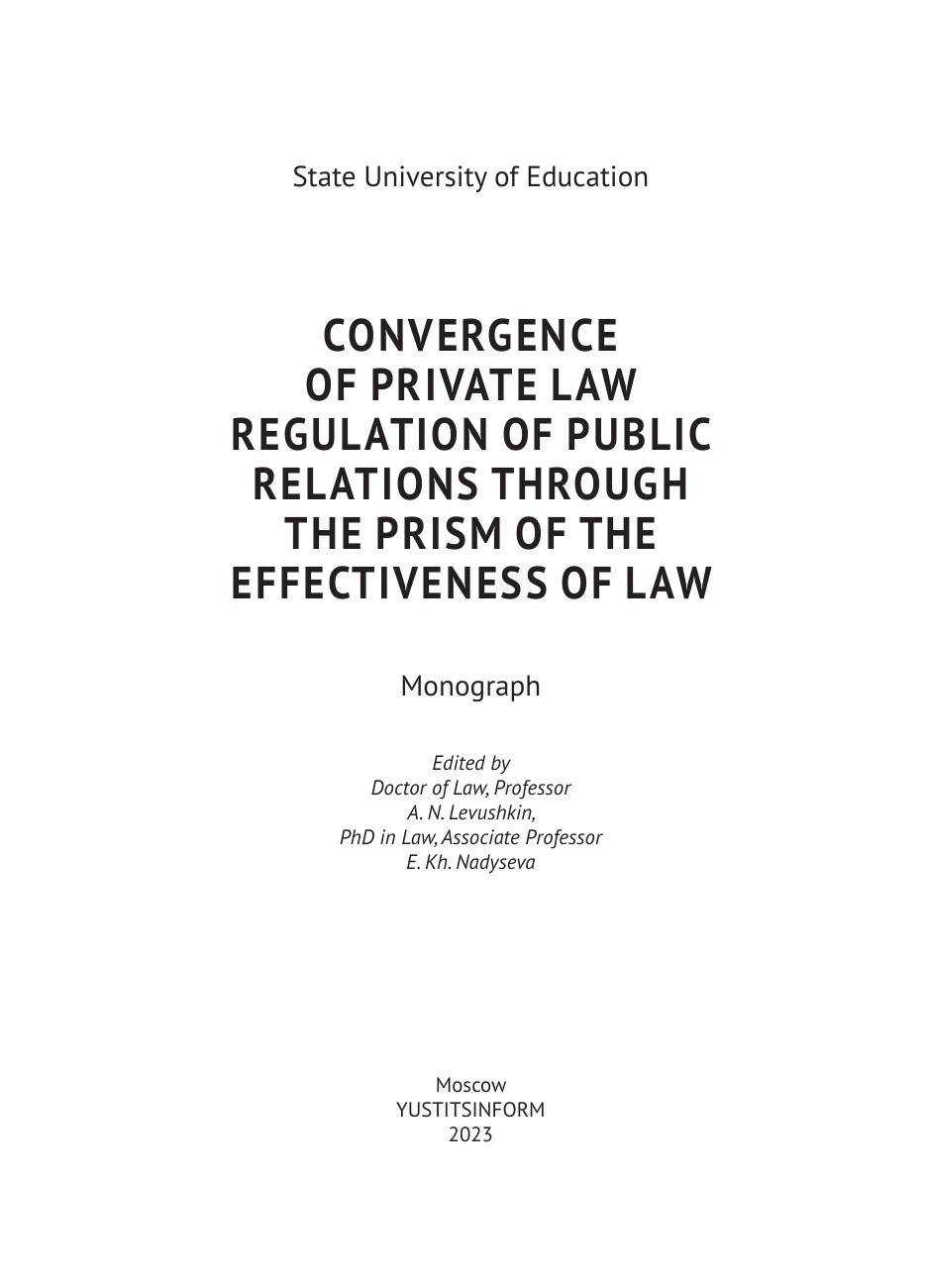 State University of Education

CONVERGENCE OF PRIVATE LAW REGULATION OF PUBLIC RELATIONS THROUGH THE PRISM OF THE EFFECTIVENESS OF LAW

Monograph

Edited by
Doctor of Law, Professor
A. N. Levushkin,
PhD in Law, Associate Professor
E. Kh. Nadyseva

Moscow
YUSTITSINFORM
2023